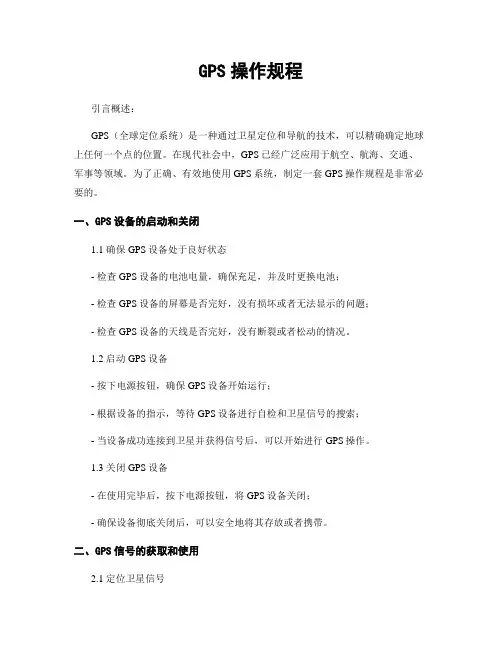 GPS 操作规程

引言概述：

GPS（全球定位系统）是一种通过卫星定位和导航的技术，可以精确确定地球上任何一个点的位置。在现代社会中，GPS 已经广泛应用于航空、航海、交通、军事等领域。为了正确、有效地使用 GPS 系统，制定一套 GPS 操作规程是非常必要的。

一、GPS 设备的启动和关闭

1.1 确保 GPS 设备处于良好状态

- 检查 GPS 设备的电池电量，确保充足，并及时更换电池；

- 检查 GPS 设备的屏幕是否完好，没有损坏或者无法显示的问题；

- 检查 GPS 设备的天线是否完好，没有断裂或者松动的情况。

1.2 启动 GPS 设备

- 按下电源按钮，确保 GPS 设备开始运行；

- 根据设备的指示，等待 GPS 设备进行自检和卫星信号的搜索；

- 当设备成功连接到卫星并获得信号后，可以开始进行 GPS 操作。

1.3 关闭 GPS 设备

- 在使用完毕后，按下电源按钮，将 GPS 设备关闭；

- 确保设备彻底关闭后，可以安全地将其存放或者携带。

二、GPS 信号的获取和使用

2.1 定位卫星信号